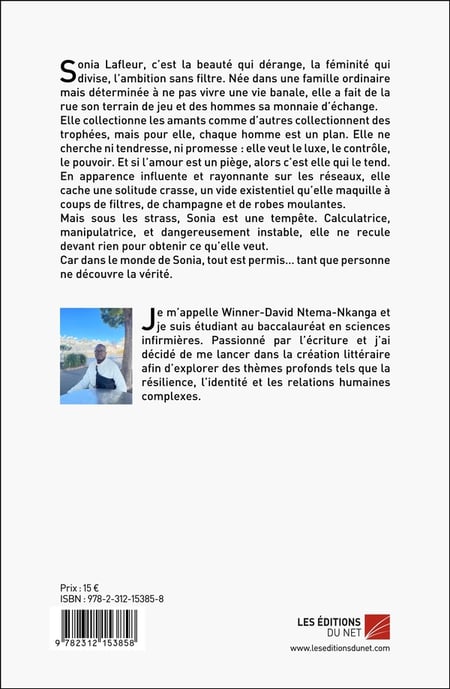 Sonia Lafleur, c'est la beauté qui dérange, la féminité qui divise, l'ambition sans filtre. Née dans une famille ordinaire mais déterminée à ne pas vivre une vie banale, elle a fait de la rue son terrain de jeu et des hommes sa monnaie d'échange. Elle collectionne les amants comme d'autres collectionnent des trophées, mais pour elle, chaque homme est un plan. Elle ne cherche ni tendresse, ni promesse : elle veut le luxe, le contrôle, le pouvoir. Et si l'amour est un piège, alors c'est elle qui le tend. En apparence influente et rayonnante sur les réseaux, elle cache une solitude crasse, un vide existentiel qu'elle maquille à coups de filtres, de champagne et de robes moulantes.
Mais sous les strass, Sonia est une tempête. Calculatrice, manipulatrice, et dangereusement instable, elle ne recule devant rien pour obtenir ce qu'elle veut.
Car dans le monde de Sonia, tout est permis... tant que personne ne découvre la vérité.

Je m'appelle Winner-David Ntema-Nkanga et je suis étudiant au baccalauréat en sciences infirmières. Passionné par l'écriture et j'ai décidé de me lancer dans la création littéraire afin d'explorer des thèmes profonds tels que la résilience, l'identité et les relations humaines complexes.

Prix : 15 €
ISBN : 978-2-312-15385-8

9 782312 153858

LES ÉDITIONS DU NET
www.leseditionsdunet.com